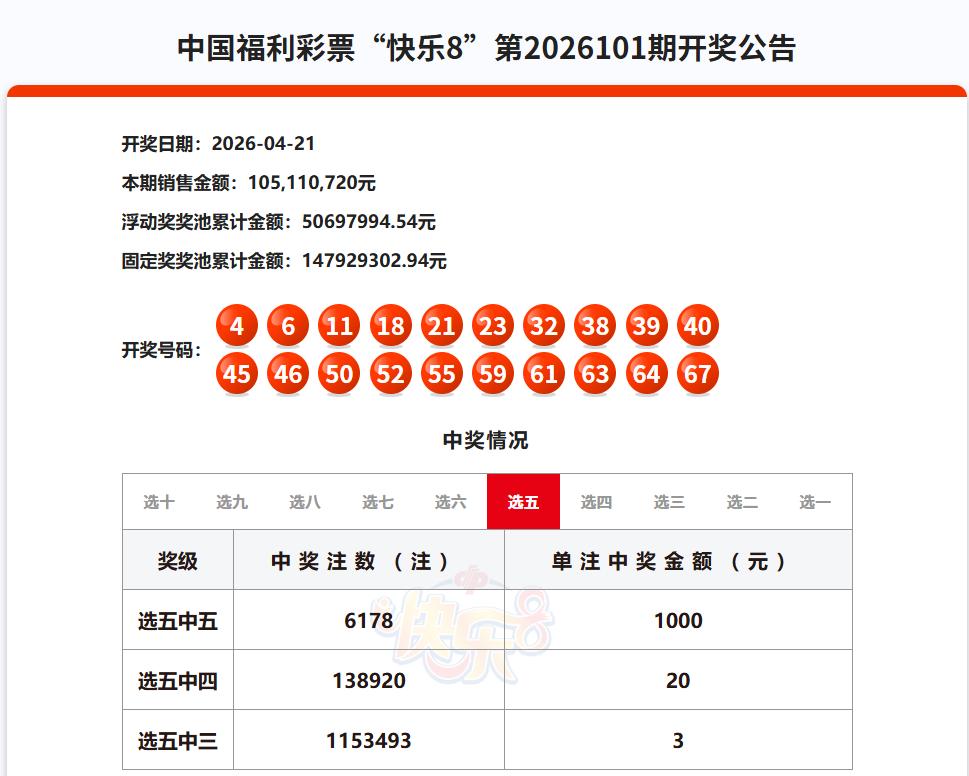 中国福利彩票“快乐8”第2026101期开奖公告

开奖日期：2026-04-21

本期销售金额：105,110,720元

浮动奖奖池累计金额：50697994.54元

固定奖奖池累计金额：147929302.94元

开奖号码：4 6 11 18 21 23 32 38 39 40 45 46 50 52 55 59 61 63 64 67

中奖情况

选十 选九 选八 选七 选六 选五 选四 选三 选二 选一

| 奖级 | 中奖注数（注） | 单注中奖金额（元） |
|---|---|---|
| 选五中五 | 6178 | 1000 |
| 选五中四 | 138920 | 20 |
| 选五中三 | 1153493 | 3 |

快乐8